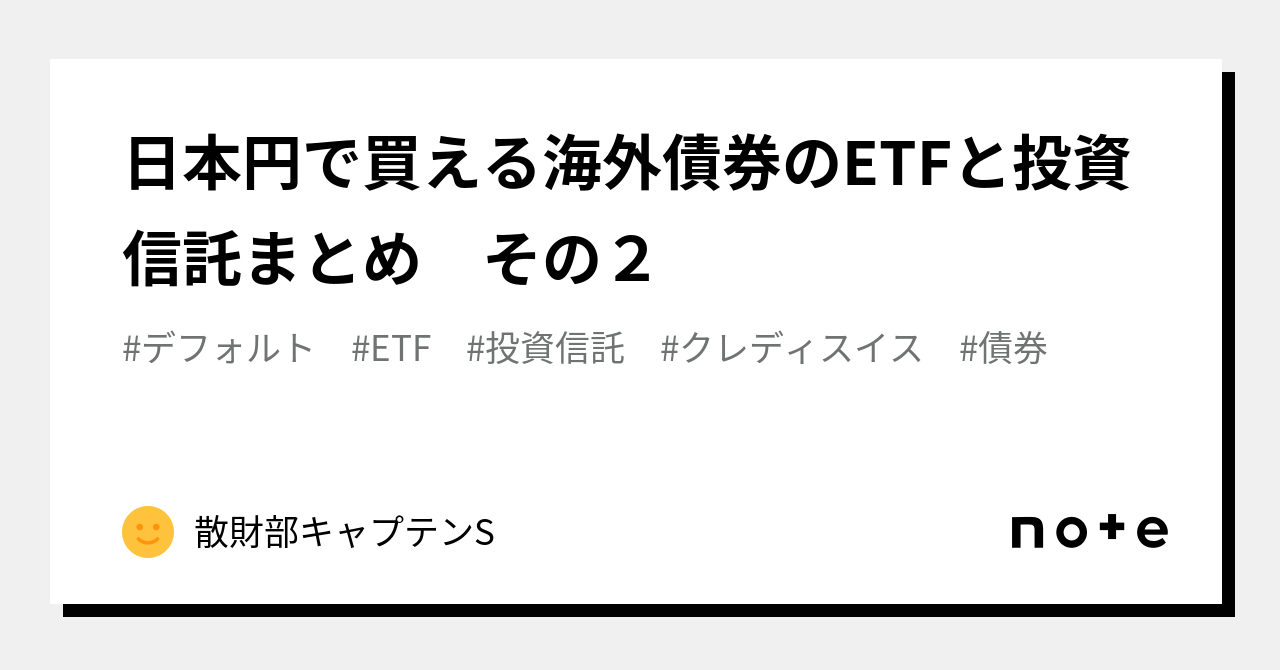 日本円で買える海外債券のETFと投資信託まとめ　その２

#デフォルト　#ETF　#投資信託　#クレディスイス　#債券

散財部キャプテンS

note